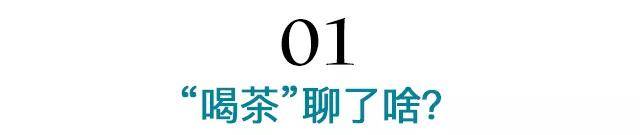 01

“喝茶”聊了啥?